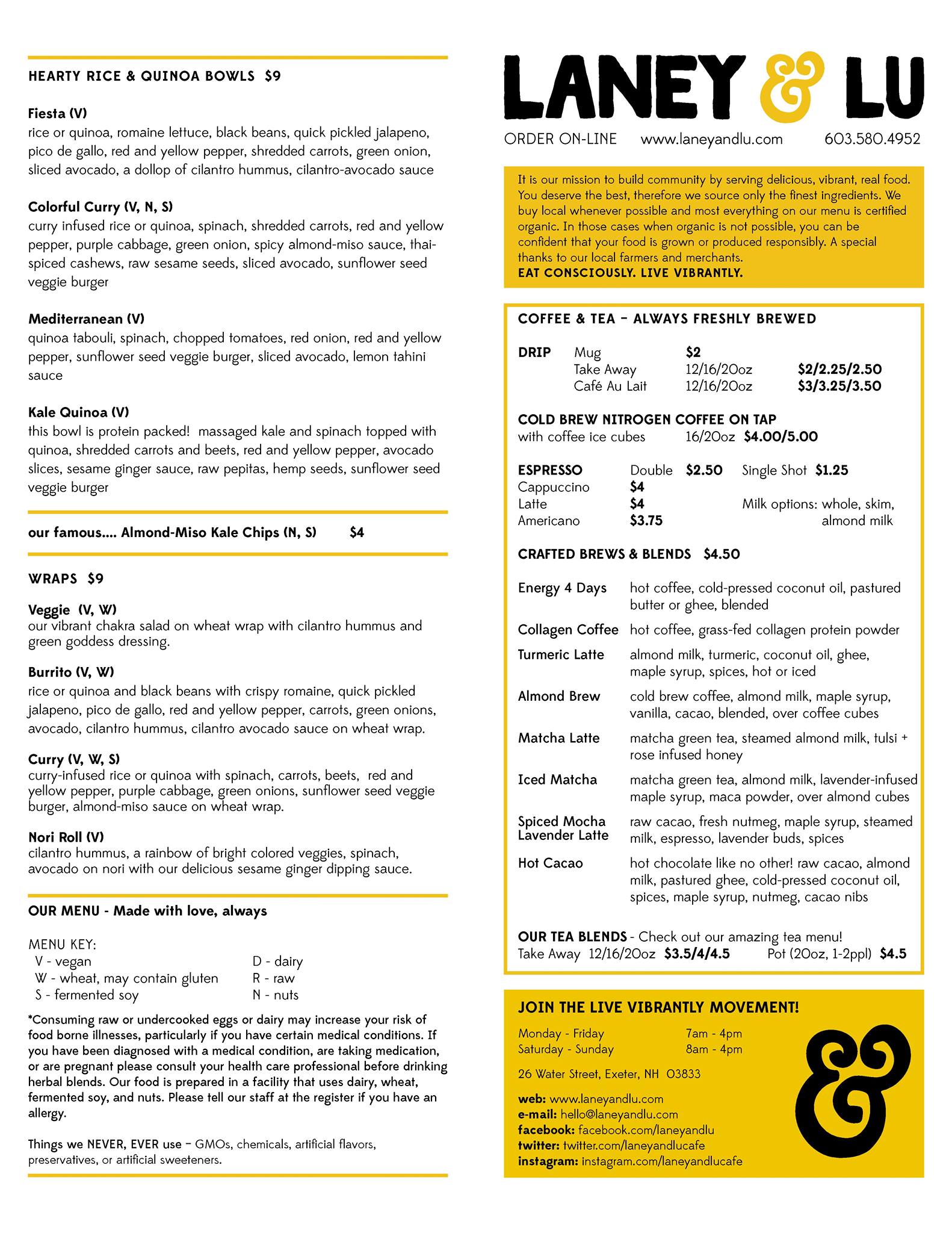 HEARTY RICE & QUINOA BOWLS $9

Fiesta (V)
rice or quinoa, romaine lettuce, black beans, quick pickled jalapeno, pico de gallo, red and yellow pepper, shredded carrots, green onion, sliced avocado, a dollop of cilantro hummus, cilantro-avocado sauce

Colorful Curry (V, N, S)
curry infused rice or quinoa, spinach, shredded carrots, red and yellow pepper, purple cabbage, green onion, spicy almond-miso sauce, thai-spiced cashews, raw sesame seeds, sliced avocado, sunflower seed veggie burger

Mediterranean (V)
quinoa tabouli, spinach, chopped tomatoes, red onion, red and yellow pepper, sunflower seed veggie burger, sliced avocado, lemon tahini sauce

Kale Quinoa (V)
this bowl is protein packed! massaged kale and spinach topped with quinoa, shredded carrots and beets, red and yellow pepper, avocado slices, sesame ginger sauce, raw pepitas, hemp seeds, sunflower seed veggie burger

our famous.... Almond-Miso Kale Chips (N, S) $4

WRAPS $9

Veggie (V, W)
our vibrant chakra salad on wheat wrap with cilantro hummus and green goddess dressing.

Burrito (V, W)
rice or quinoa and black beans with crispy romaine, quick pickled jalapeno, pico de gallo, red and yellow pepper, carrots, green onions, avocado, cilantro hummus, cilantro avocado sauce on wheat wrap.

Curry (V, W, S)
curry-infused rice or quinoa with spinach, carrots, beets, red and yellow pepper, purple cabbage, green onions, sunflower seed veggie burger, almond-miso sauce on wheat wrap.

Nori Roll (V)
cilantro hummus, a rainbow of bright colored veggies, spinach, avocado on nori with our delicious sesame ginger dipping sauce.

OUR MENU - Made with love, always

MENU KEY:
V - vegan
W - wheat, may contain gluten
S - fermented soy
D - dairy
R - raw
N - nuts

*Consuming raw or undercooked eggs or dairy may increase your risk of food borne illnesses, particularly if you have certain medical conditions. If you have been diagnosed with a medical condition, are taking medication, or are pregnant please consult your health care professional before drinking herbal blends. Our food is prepared in a facility that uses dairy, wheat, fermented soy, and nuts. Please tell our staff at the register if you have an allergy.

Things we NEVER, EVER use – GMOs, chemicals, artificial flavors, preservatives, or artificial sweeteners.

LANEY & LU

ORDER ON-LINE www.laneyandlu.com 603.580.4952

It is our mission to build community by serving delicious, vibrant, real food. You deserve the best, therefore we source only the finest ingredients. We buy local whenever possible and most everything on our menu is certified organic. In those cases when organic is not possible, you can be confident that your food is grown or produced responsibly. A special thanks to our local farmers and merchants.
EAT CONSCIOUSLY. LIVE VIBRANTLY.

COFFEE & TEA – ALWAYS FRESHLY BREWED

DRIP Mug $2
Take Away 12/16/20oz $2/2.25/2.50
Café Au Lait 12/16/20oz $3/3.25/3.50

COLD BREW NITROGEN COFFEE ON TAP
with coffee ice cubes 16/20oz $4.00/5.00

ESPRESSO Double $2.50 Single Shot $1.25
Cappuccino $4
Latte $4
Americano $3.75
Milk options: whole, skim, almond milk

CRAFTED BREWS & BLENDS $4.50

Energy 4 Days hot coffee, cold-pressed coconut oil, pastured butter or ghee, blended
Collagen Coffee hot coffee, grass-fed collagen protein powder
Turmeric Latte almond milk, turmeric, coconut oil, ghee, maple syrup, spices, hot or iced
Almond Brew cold brew coffee, almond milk, maple syrup, vanilla, cacao, blended, over coffee cubes
Matcha Latte matcha green tea, steamed almond milk, tulsi + rose infused honey
Iced Matcha matcha green tea, almond milk, lavender-infused maple syrup, maca powder, over almond cubes
Spiced Mocha Lavender Latte raw cacao, fresh nutmeg, maple syrup, steamed milk, espresso, lavender buds, spices
Hot Cacao hot chocolate like no other! raw cacao, almond milk, pastured ghee, cold-pressed coconut oil, spices, maple syrup, nutmeg, cacao nibs

OUR TEA BLENDS - Check out our amazing tea menu!
Take Away 12/16/20oz $3.5/4/4.5 Pot (20oz, 1-2ppl) $4.5

JOIN THE LIVE VIBRANTLY MOVEMENT!
Monday - Friday 7am - 4pm
Saturday - Sunday 8am - 4pm

26 Water Street, Exeter, NH 03833

web: www.laneyandlu.com
e-mail: hello@laneyandlu.com
facebook: facebook.com/laneyandlu
twitter: twitter.com/laneyandlucafe
instagram: instagram.com/laneyandlucafe

&